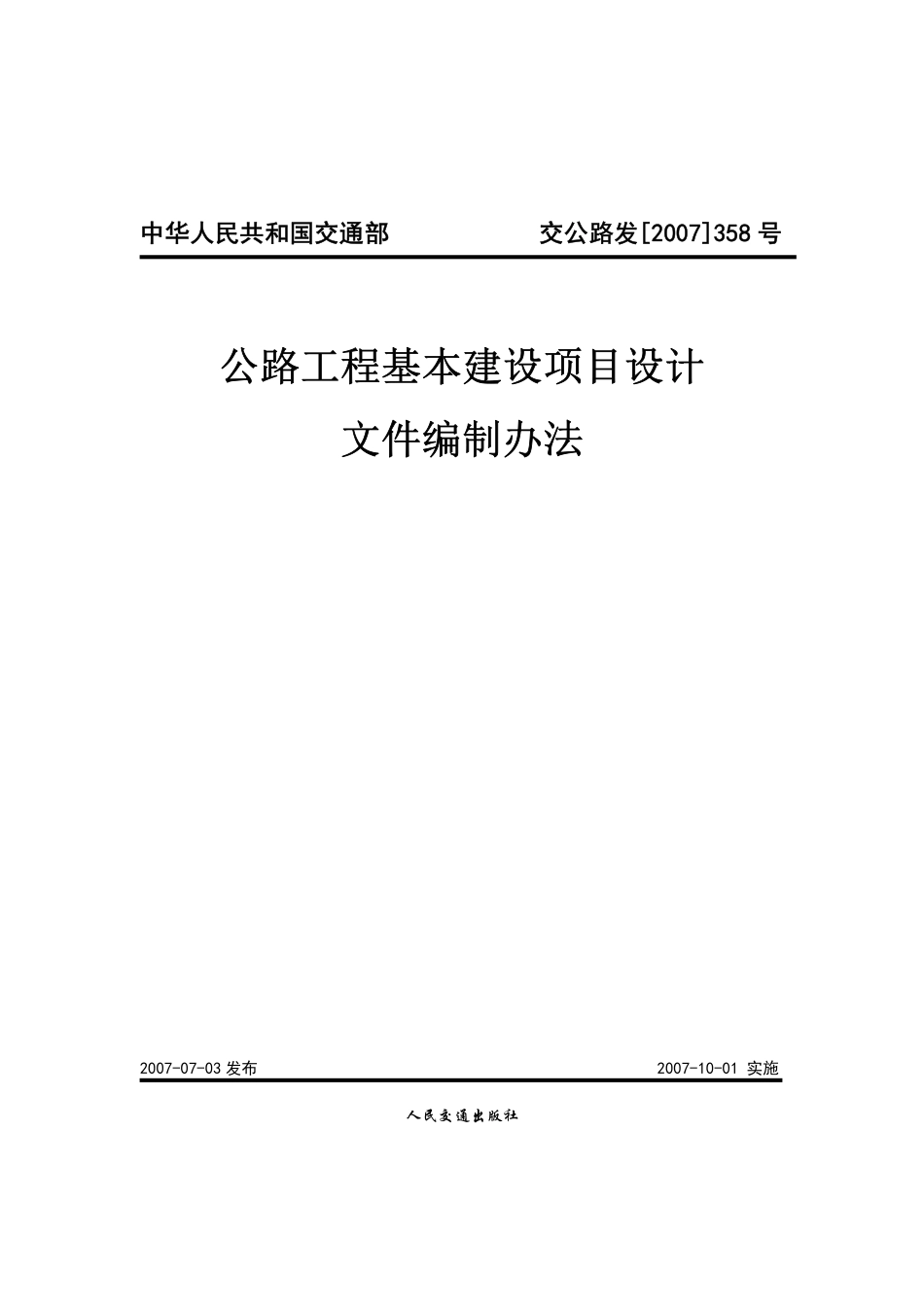 中华人民共和国交通部 交公路发[2007]358号

公路工程基本建设项目设计

文件编制办法

2007-07-03发布 2007-10-01实施

人民交通出版社